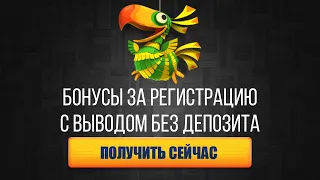 БОНУСЫ ЗА РЕГИСТРАЦИЮ С ВЫВОДОМ БЕЗ ДЕПОЗИТА

ПОЛУЧИТЬ СЕЙЧАС